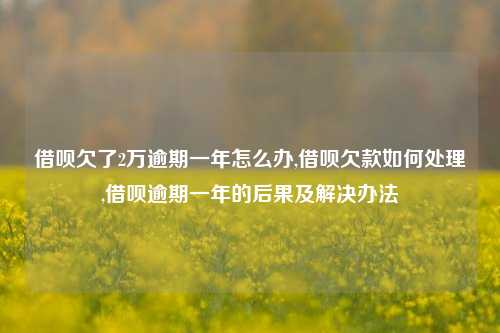 借呗欠了2万逾期一年怎么办,借呗欠款如何处理,借呗逾期一年的后果及解决办法